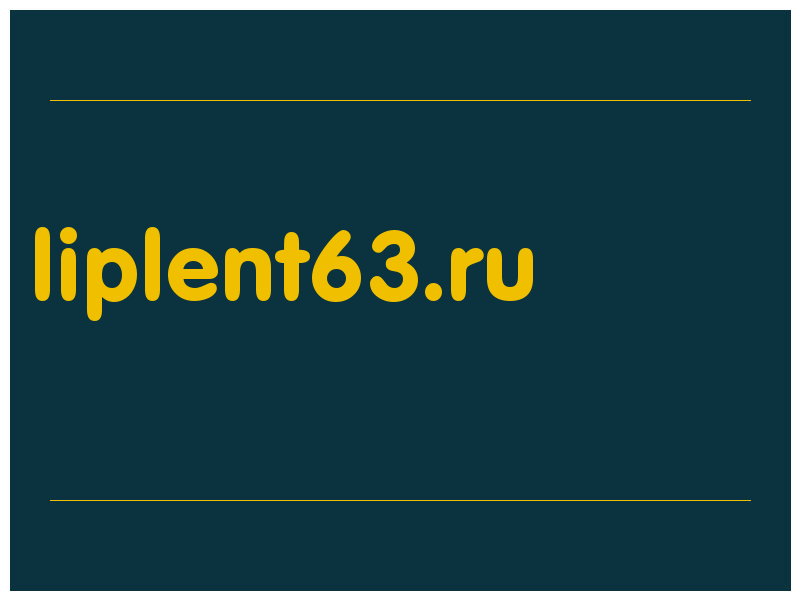 liplent63.ru